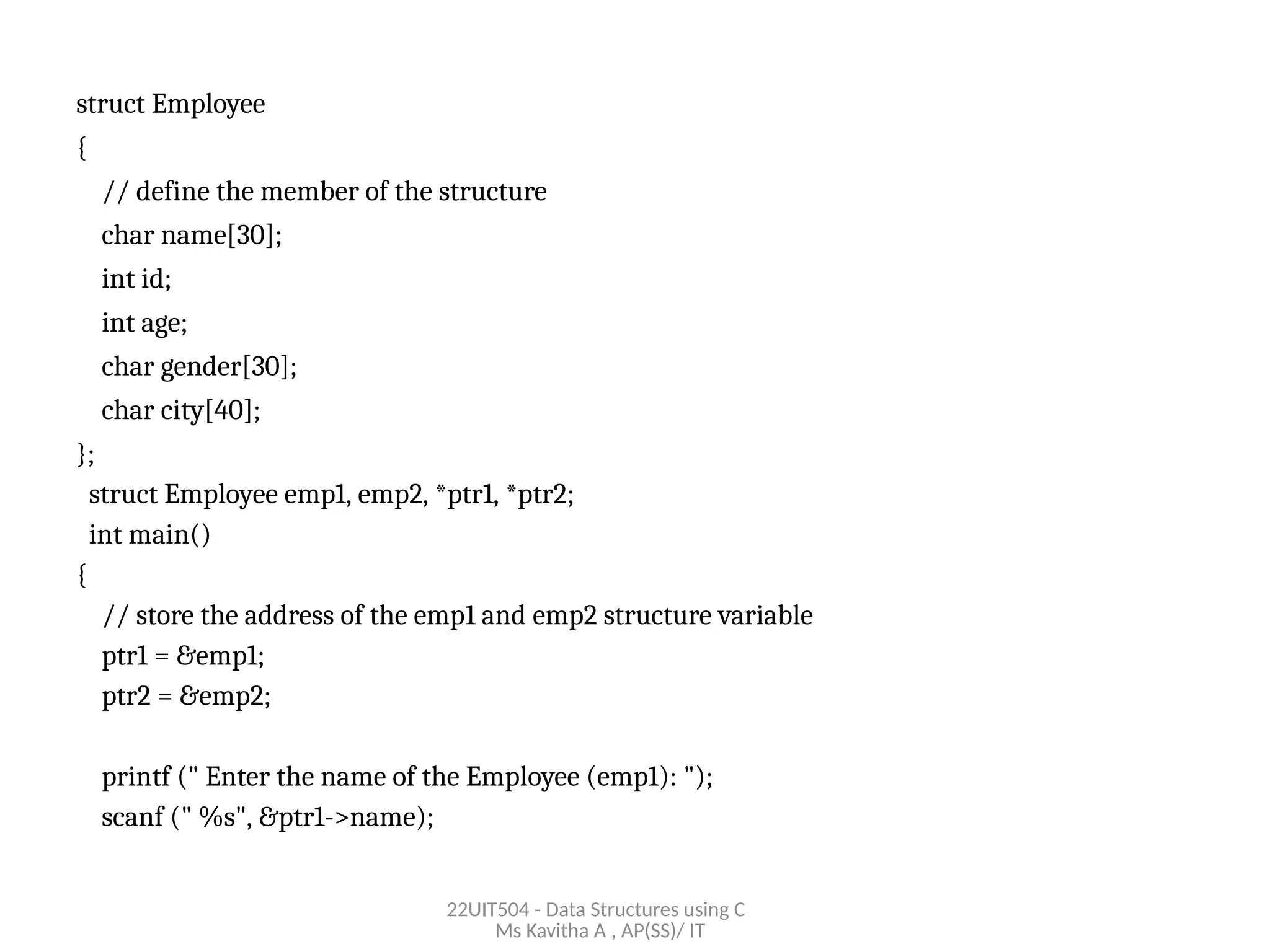 struct Employee
{
// define the member of the structure
char name[30];
int id;
int age;
char gender[30];
char city[40];
};
struct Employee emp1, emp2, *ptr1, *ptr2;
int main()
{
// store the address of the emp1 and emp2 structure variable
ptr1 = &emp1;
ptr2 = &emp2;

printf (" Enter the name of the Employee (emp1): ");
scanf (" %s", &ptr1->name);

22UIT504 - Data Structures using C
Ms Kavitha A , AP(SS)/ IT